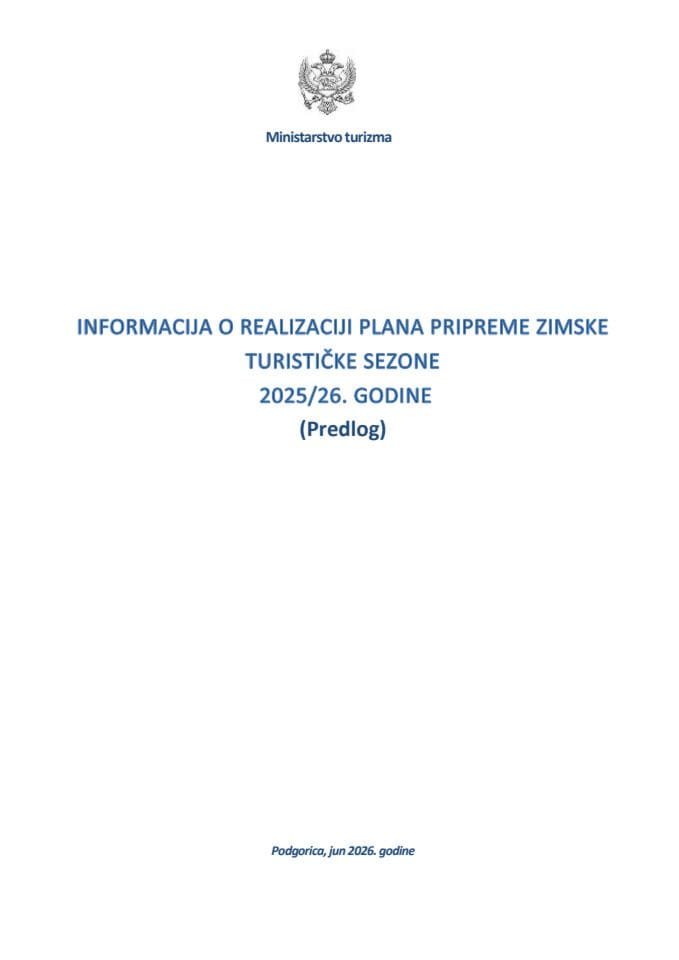 Ministarstvo turizma

INFORMACIJA O REALIZACIJI PLANA PRIPREME ZIMSKE TURISTIČKE SEZONE 2025/26. GODINE
(Predlog)

Podgorica, jun 2026. godine